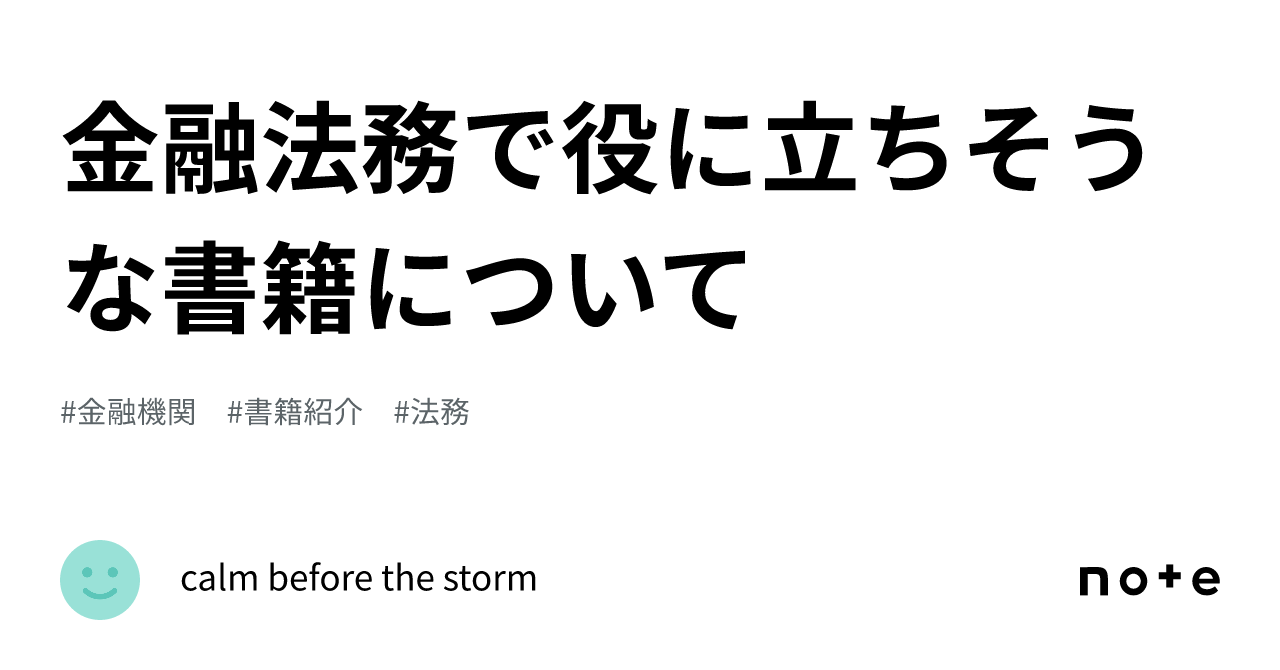 金融法務で役に立ちそうな書籍について

#金融機関　#書籍紹介　#法務

calm before the storm

note